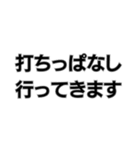 打ちっぱなし
行ってきます